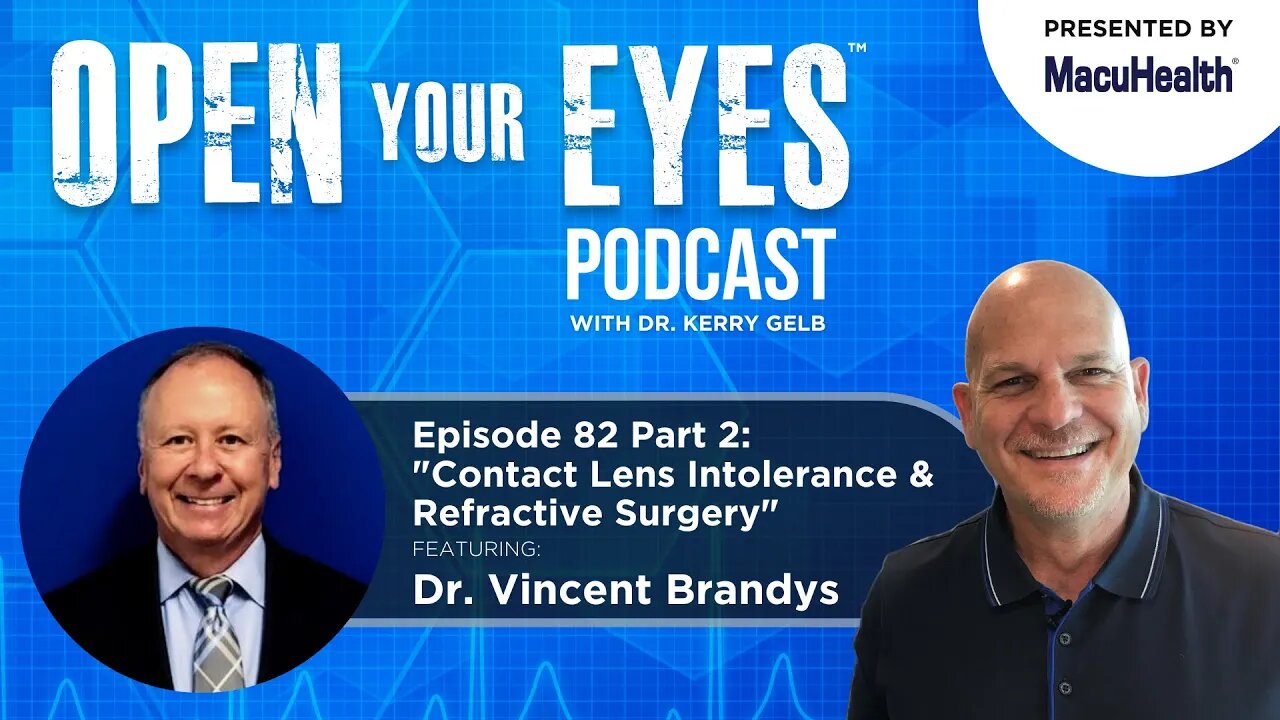 OPEN YOUR EYES™
PODCAST
WITH DR. KERRY GELB

PRESENTED BY
MacuHealth®

Episode 82 Part 2:
"Contact Lens Intolerance & Refractive Surgery"
FEATURING:
Dr. Vincent Brandys